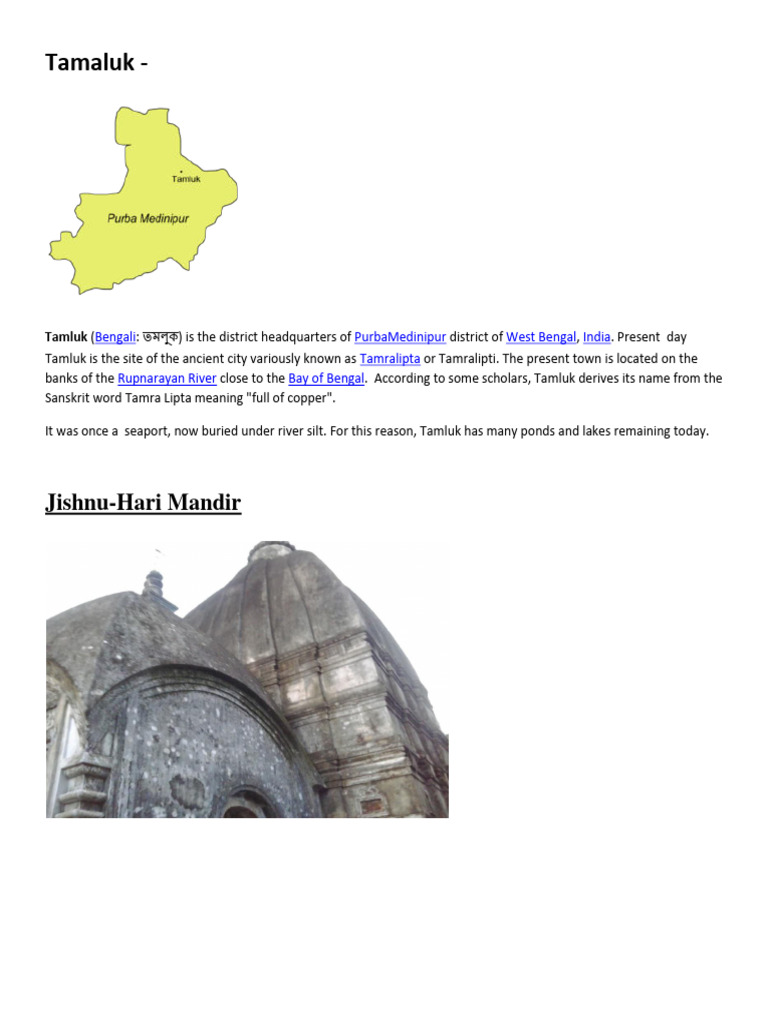 Tamaluk -

Tamluk

Purba Medinipur

Tamluk (Bengali: তমলুক) is the district headquarters of PurbaMedinipur district of West Bengal, India. Present day Tamluk is the site of the ancient city variously known as Tamralipta or Tamralipti. The present town is located on the banks of the Rupnarayan River close to the Bay of Bengal. According to some scholars, Tamluk derives its name from the Sanskrit word Tamra Lipta meaning "full of copper".

It was once a seaport, now buried under river silt. For this reason, Tamluk has many ponds and lakes remaining today.

Jishnu-Hari Mandir